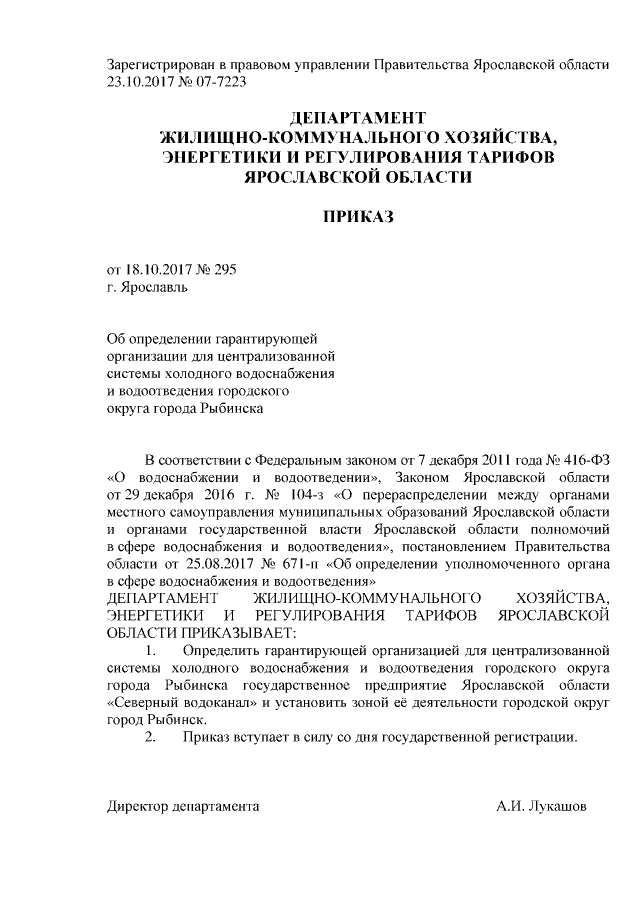 Зарегистрирован в правовом управлении Правительства Ярославской области 23.10.2017 № 07-7223

ДЕПАРТАМЕНТ
ЖИЛИЩНО-КОММУНАЛЬНОГО ХОЗЯЙСТВА,
ЭНЕРГЕТИКИ И РЕГУЛИРОВАНИЯ ТАРИФОВ
ЯРОСЛАВСКОЙ ОБЛАСТИ

ПРИКАЗ

от 18.10.2017 № 295
г. Ярославль

Об определении гарантирующей организации для централизованной системы холодного водоснабжения и водоотведения городского округа города Рыбинска

В соответствии с Федеральным законом от 7 декабря 2011 года № 416-ФЗ «О водоснабжении и водоотведении», Законом Ярославской области от 29 декабря 2016 г. № 104-з «О перераспределении между органами местного самоуправления муниципальных образований Ярославской области и органами государственной власти Ярославской области полномочий в сфере водоснабжения и водоотведения», постановлением Правительства области от 25.08.2017 № 671-п «Об определении уполномоченного органа в сфере водоснабжения и водоотведения»
ДЕПАРТАМЕНТ ЖИЛИЩНО-КОММУНАЛЬНОГО ХОЗЯЙСТВА, ЭНЕРГЕТИКИ И РЕГУЛИРОВАНИЯ ТАРИФОВ ЯРОСЛАВСКОЙ ОБЛАСТИ ПРИКАЗЫВАЕТ:
1. Определить гарантирующей организацией для централизованной системы холодного водоснабжения и водоотведения городского округа города Рыбинска государственное предприятие Ярославской области «Северный водоканал» и установить зоной её деятельности городской округ город Рыбинск.
2. Приказ вступает в силу со дня государственной регистрации.

Директор департамента А.И. Лукашов